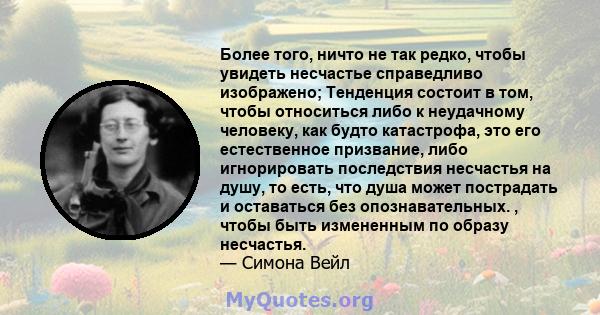 Более того, ничто не так редко, чтобы увидеть несчастье справедливо изображено; Тенденция состоит в том, чтобы относиться либо к неудачному человеку, как будто катастрофа, это его естественное призвание, либо игнорировать последствия несчастья на душу, то есть, что душа может пострадать и оставаться без опознавательных. , чтобы быть измененным по образу несчастья.
— Симона Вейл

MyQuotes.org